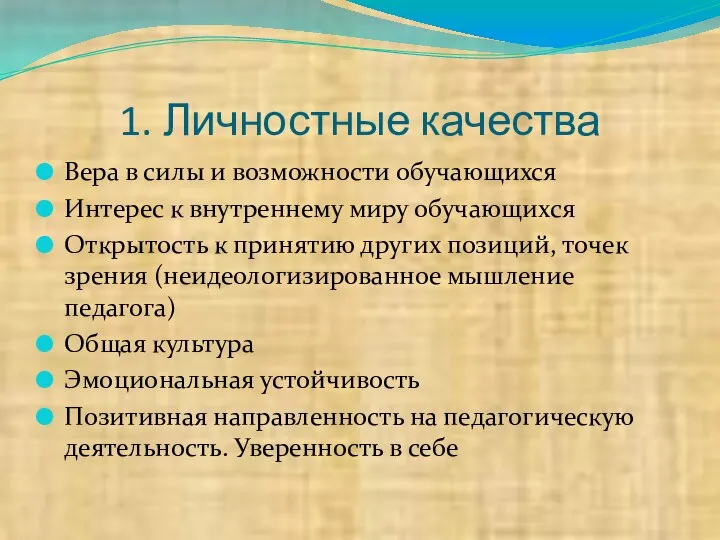 1. Личностные качества

Вера в силы и возможности обучающихся

Интерес к внутреннему миру обучающихся

Открытость к принятию других позиций, точек зрения (неидеологизированное мышление педагога)

Общая культура

Эмоциональная устойчивость

Позитивная направленность на педагогическую деятельность. Уверенность в себе